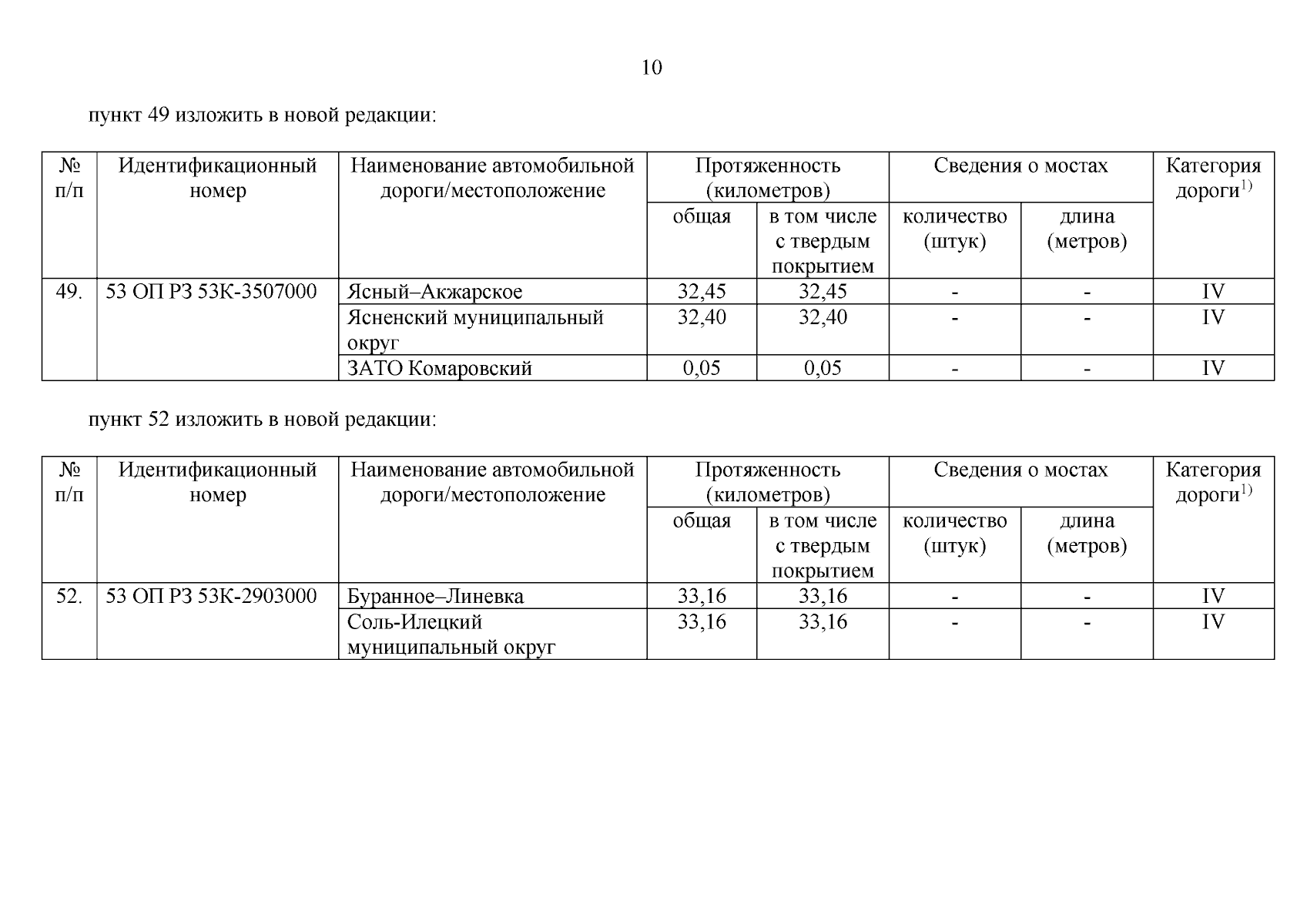 10

пункт 49 изложить в новой редакции:

| № п/п | Идентификационный номер | Наименование автомобильной дороги/местоположение | Протяженность (километров) общая | Протяженность (километров) в том числе с твердым покрытием | Сведения о мостах количество (штук) | Сведения о мостах длина (метров) | Категория дороги$^{1)}$ |
|---|---|---|---|---|---|---|---|
| 49. | 53 ОП РЗ 53К-3507000 | Ясный–Акжарское | 32,45 | 32,45 | - | - | IV |
| | | Ясненский муниципальный округ | 32,40 | 32,40 | - | - | IV |
| | | ЗАТО Комаровский | 0,05 | 0,05 | - | - | IV |

пункт 52 изложить в новой редакции:

| № п/п | Идентификационный номер | Наименование автомобильной дороги/местоположение | Протяженность (километров) общая | Протяженность (километров) в том числе с твердым покрытием | Сведения о мостах количество (штук) | Сведения о мостах длина (метров) | Категория дороги$^{1)}$ |
|---|---|---|---|---|---|---|---|
| 52. | 53 ОП РЗ 53К-2903000 | Буранное–Линевка | 33,16 | 33,16 | - | - | IV |
| | | Соль-Илецкий муниципальный округ | 33,16 | 33,16 | - | - | IV |